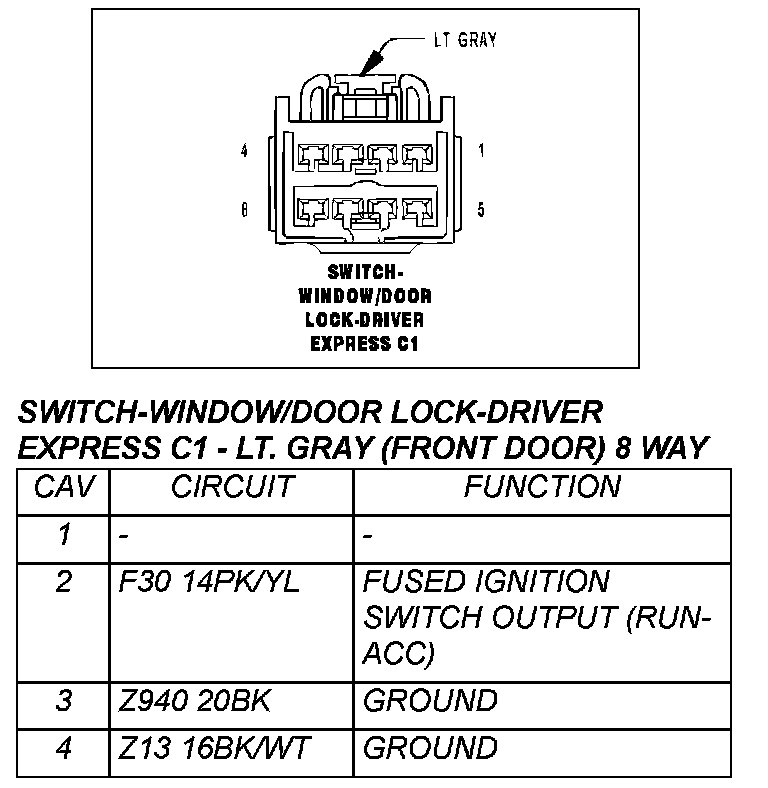 LT GRAY

4

1

8

5

SWITCH-WINDOW/DOOR LOCK-DRIVER EXPRESS C1

SWITCH-WINDOW/DOOR LOCK-DRIVER EXPRESS C1 - LT. GRAY (FRONT DOOR) 8 WAY

| CAV | CIRCUIT | FUNCTION |
|---|---|---|
| 1 | - | - |
| 2 | F30 14PK/YL | FUSED IGNITION SWITCH OUTPUT (RUN-ACC) |
| 3 | Z940 20BK | GROUND |
| 4 | Z13 16BK/WT | GROUND |